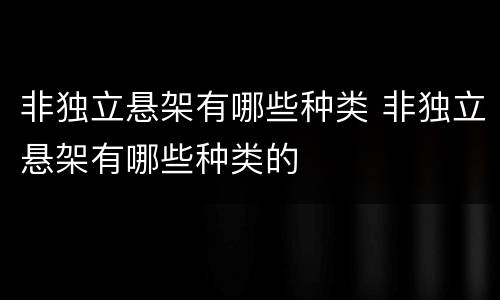 非独立悬架有哪些种类 非独立悬架有哪些种类的